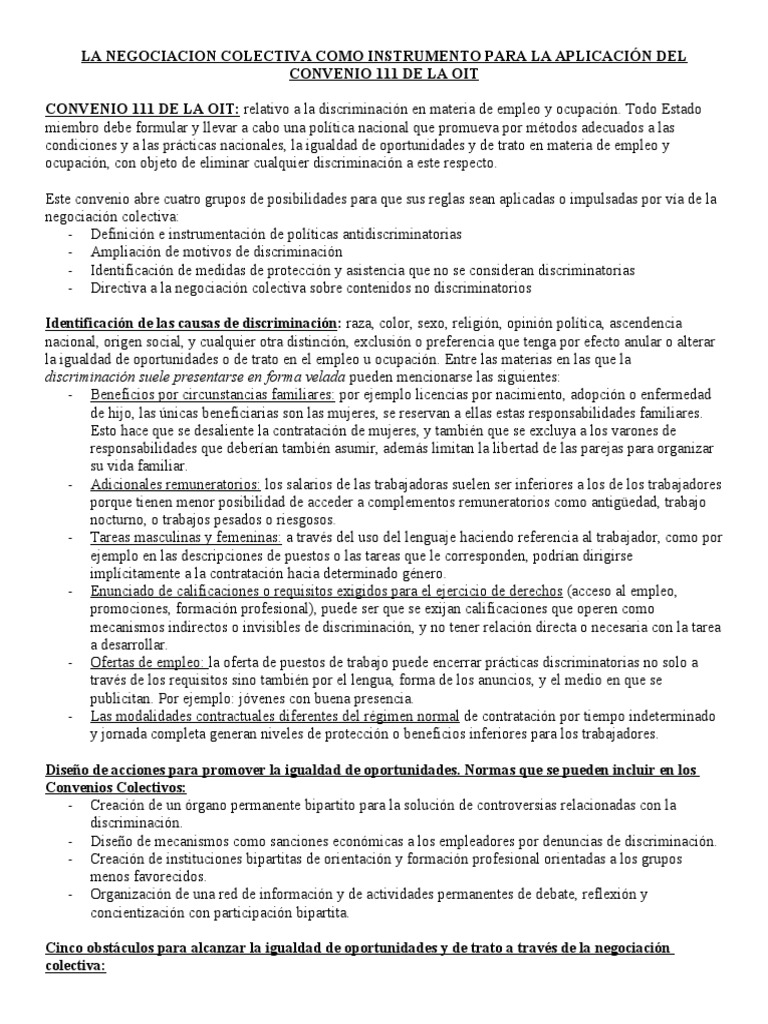 LA NEGOCIACION COLECTIVA COMO INSTRUMENTO PARA LA APLICACIÓN DEL CONVENIO 111 DE LA OIT

CONVENIO 111 DE LA OIT: relativo a la discriminación en materia de empleo y ocupación. Todo Estado miembro debe formular y llevar a cabo una política nacional que promueva por métodos adecuados a las condiciones y a las prácticas nacionales, la igualdad de oportunidades y de trato en materia de empleo y ocupación, con objeto de eliminar cualquier discriminación a este respecto.

Este convenio abre cuatro grupos de posibilidades para que sus reglas sean aplicadas o impulsadas por vía de la negociación colectiva:
- Definición e instrumentación de políticas antidiscriminatorias
- Ampliación de motivos de discriminación
- Identificación de medidas de protección y asistencia que no se consideran discriminatorias
- Directiva a la negociación colectiva sobre contenidos no discriminatorios

Identificación de las causas de discriminación: raza, color, sexo, religión, opinión política, ascendencia nacional, origen social, y cualquier otra distinción, exclusión o preferencia que tenga por efecto anular o alterar la igualdad de oportunidades o de trato en el empleo u ocupación. Entre las materias en las que la discriminación suele presentarse en forma velada pueden mencionarse las siguientes:
- Beneficios por circunstancias familiares: por ejemplo licencias por nacimiento, adopción o enfermedad de hijo, las únicas beneficiarias son las mujeres, se reservan a ellas estas responsabilidades familiares. Esto hace que se desaliente la contratación de mujeres, y también que se excluya a los varones de responsabilidades que deberían también asumir, además limitan la libertad de las parejas para organizar su vida familiar.
- Adicionales remuneratorios: los salarios de las trabajadoras suelen ser inferiores a los de los trabajadores porque tienen menor posibilidad de acceder a complementos remuneratorios como antigüedad, trabajo nocturno, o trabajos pesados o riesgosos.
- Tareas masculinas y femeninas: a través del uso del lenguaje haciendo referencia al trabajador, como por ejemplo en las descripciones de puestos o las tareas que le corresponden, podrían dirigirse implícitamente a la contratación hacia determinado género.
- Enunciado de calificaciones o requisitos exigidos para el ejercicio de derechos (acceso al empleo, promociones, formación profesional), puede ser que se exijan calificaciones que operen como mecanismos indirectos o invisibles de discriminación, y no tener relación directa o necesaria con la tarea a desarrollar.
- Ofertas de empleo: la oferta de puestos de trabajo puede encerrar prácticas discriminatorias no solo a través de los requisitos sino también por el lengua, forma de los anuncios, y el medio en que se publicitan. Por ejemplo: jóvenes con buena presencia.
- Las modalidades contractuales diferentes del régimen normal de contratación por tiempo indeterminado y jornada completa generan niveles de protección o beneficios inferiores para los trabajadores.

Diseño de acciones para promover la igualdad de oportunidades. Normas que se pueden incluir en los Convenios Colectivos:
- Creación de un órgano permanente bipartito para la solución de controversias relacionadas con la discriminación.
- Diseño de mecanismos como sanciones económicas a los empleadores por denuncias de discriminación.
- Creación de instituciones bipartitas de orientación y formación profesional orientadas a los grupos menos favorecidos.
- Organización de una red de información y de actividades permanentes de debate, reflexión y concientización con participación bipartita.

Cinco obstáculos para alcanzar la igualdad de oportunidades y de trato a través de la negociación colectiva: